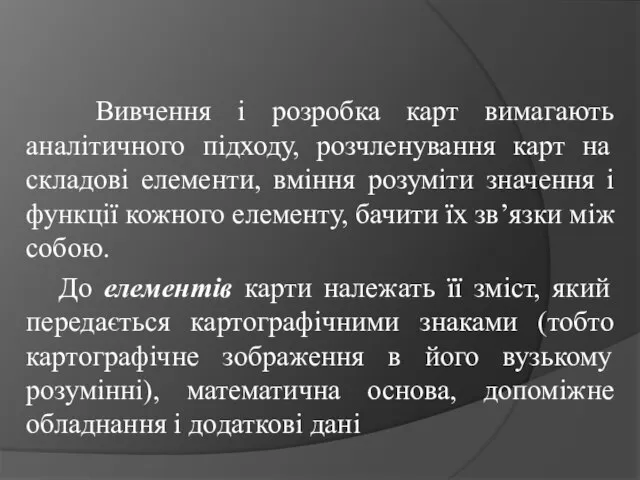 Вивчення і розробка карт вимагають аналітичного підходу, розчленування карт на складові елементи, вміння розуміти значення і функції кожного елементу, бачити їх зв’язки між собою.

До елементів карти належать її зміст, який передається картографічними знаками (тобто картографічне зображення в його вузькому розумінні), математична основа, допоміжне обладнання і додаткові дані